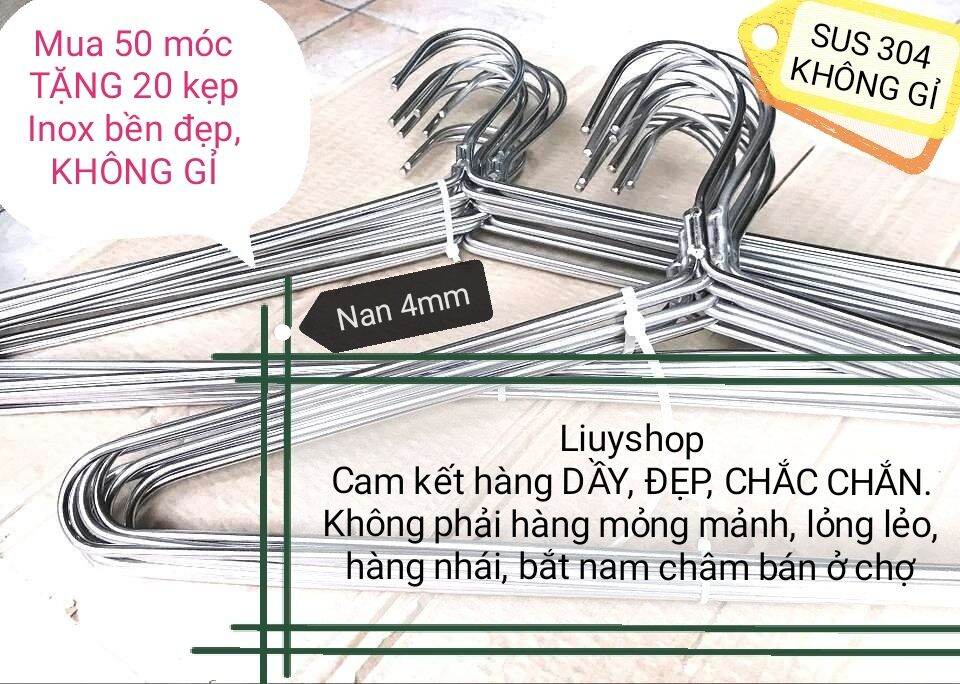 Mua 50 móc TẶNG 20 kẹp Inox bền đẹp, KHÔNG GỈ

SUS 304 KHÔNG GỈ

Nan 4mm

Liuyshop
Cam kết hàng DẦY, ĐẸP, CHẮC CHẮN.
Không phải hàng mỏng mảnh, lỏng lẻo, hàng nhái, bắt nam châm bán ở chợ